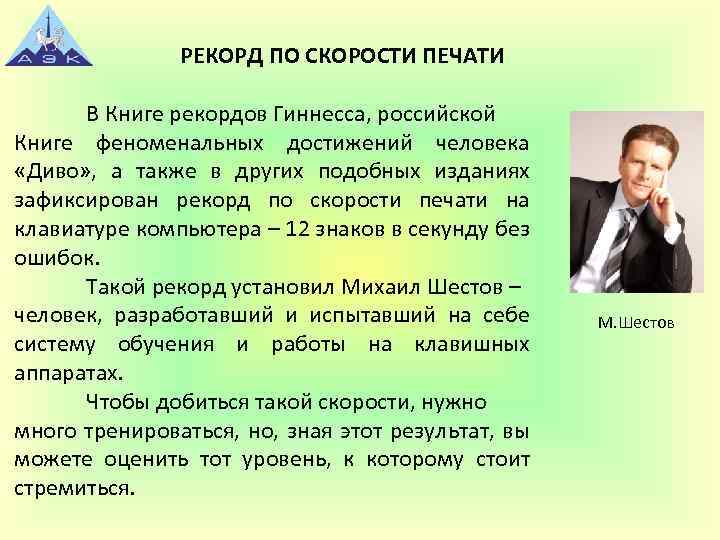 АЭК

РЕКОРД ПО СКОРОСТИ ПЕЧАТИ

В Книге рекордов Гиннесса, российской Книге феноменальных достижений человека «Диво», а также в других подобных изданиях зафиксирован рекорд по скорости печати на клавиатуре компьютера – 12 знаков в секунду без ошибок.

Такой рекорд установил Михаил Шестов – человек, разработавший и испытавший на себе систему обучения и работы на клавишных аппаратах.

Чтобы добиться такой скорости, нужно много тренироваться, но, зная этот результат, вы можете оценить тот уровень, к которому стоит стремиться.

М.Шестов